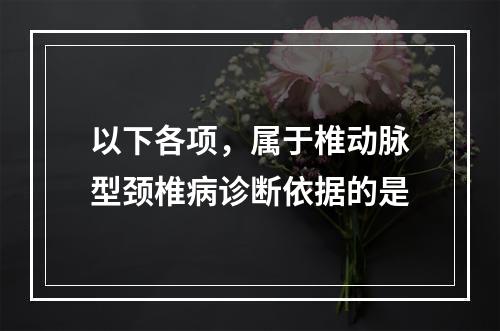 以下各项，属于椎动脉型颈椎病诊断依据的是